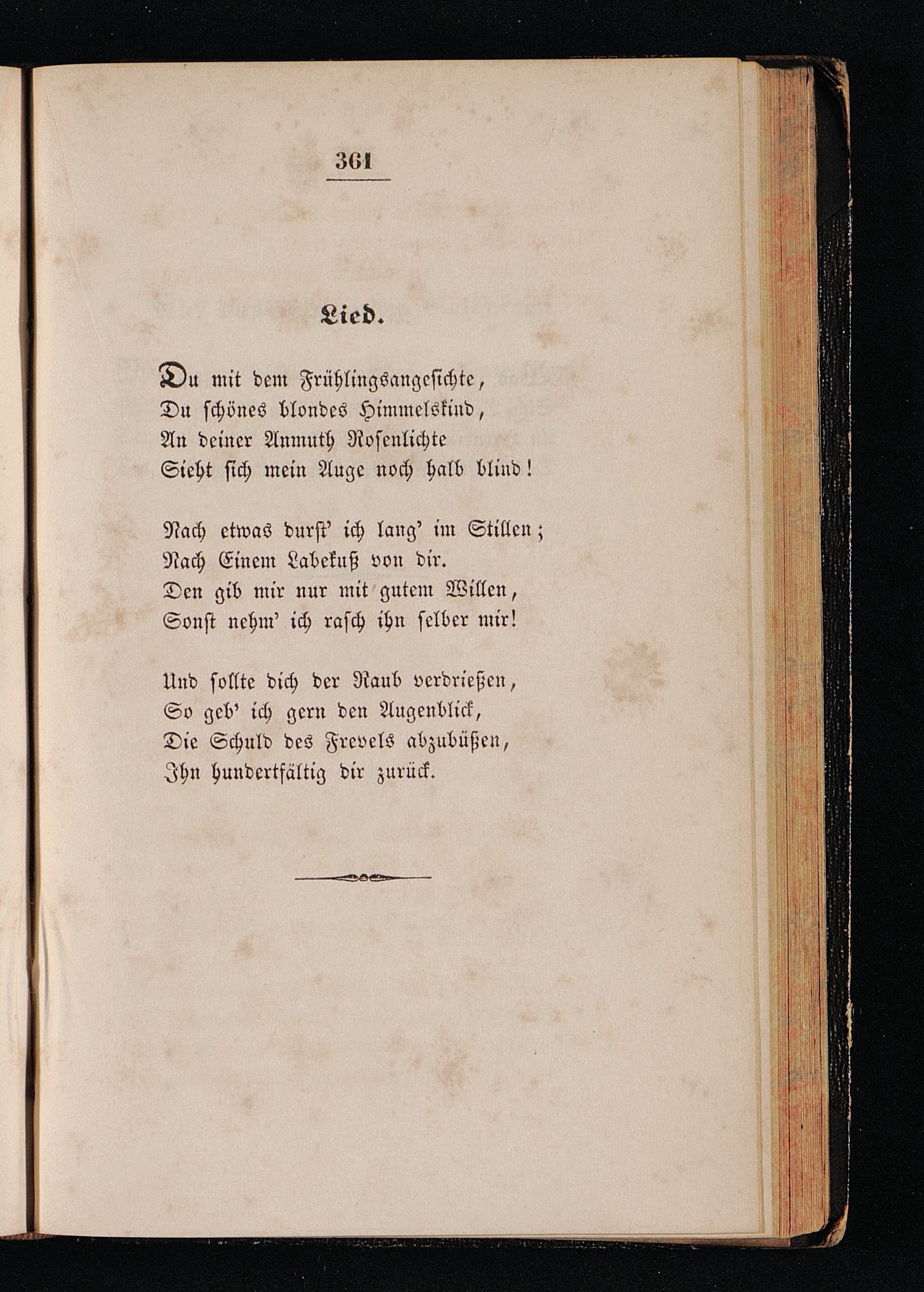 361

Lied.

Du mit dem Frühlingsangesichte,
Du schönes blondes Himmelskind,
An deiner Anmuth Rosenlichte
Sieht sich mein Auge noch halb blind!

Nach etwas durst' ich lang' im Stillen;
Nach Einem Labekuß von dir.
Den gib mir nur mit gutem Willen,
Sonst nehm' ich rasch ihn selber mir!

Und sollte dich der Raub verdrießen,
So geb' ich gern den Augenblick,
Die Schuld des Frevels abzubüßen,
Ihn hundertfältig dir zurück.